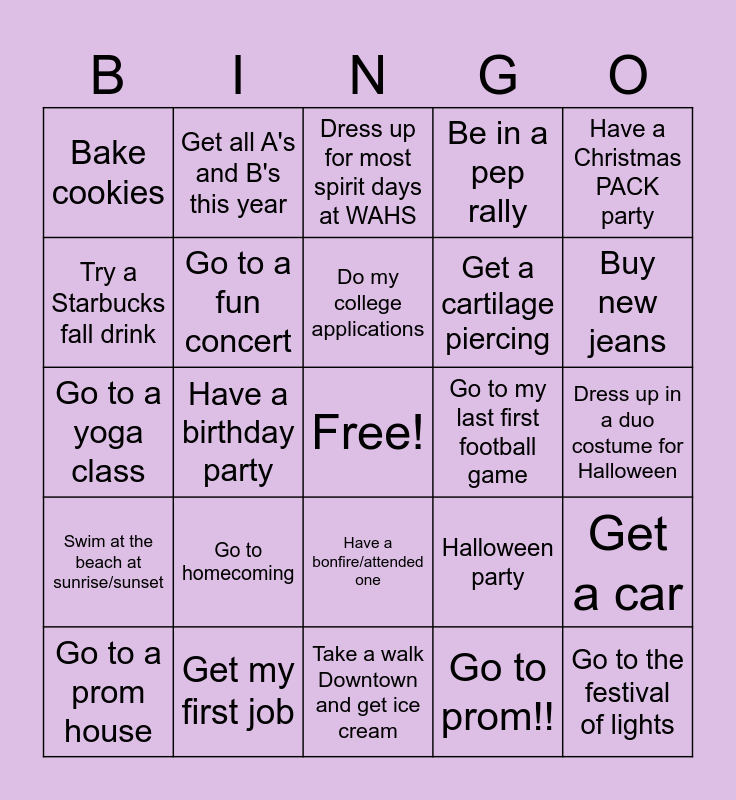 | B | I | N | G | O |
|---|---|---|---|---|
| Bake cookies | Get all A's and B's this year | Dress up for most spirit days at WAHS | Be in a pep rally | Have a Christmas PACK party |
| Try a Starbucks fall drink | Go to a fun concert | Do my college applications | Get a cartilage piercing | Buy new jeans |
| Go to a yoga class | Have a birthday party | Free! | Go to my last first football game | Dress up in a duo costume for Halloween |
| Swim at the beach at sunrise/sunset | Go to homecoming | Have a bonfire/attended one | Halloween party | Get a car |
| Go to a prom house | Get my first job | Take a walk Downtown and get ice cream | Go to prom!! | Go to the festival of lights |